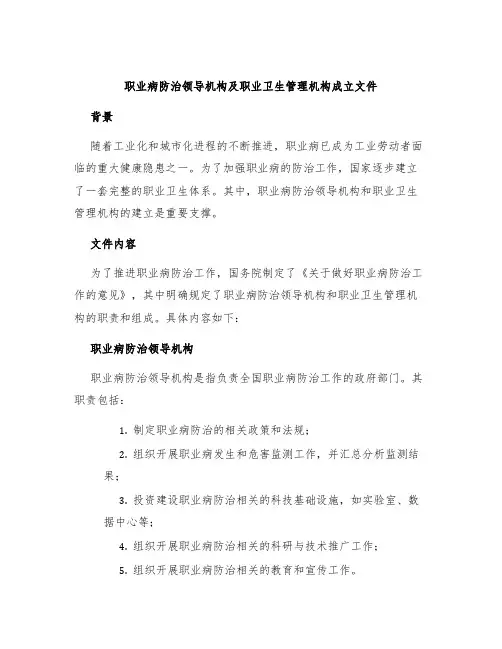 职业病防治领导机构及职业卫生管理机构成立文件

背景

随着工业化和城市化进程的不断推进，职业病已成为工业劳动者面临的重大健康隐患之一。为了加强职业病的防治工作，国家逐步建立了一套完整的职业卫生体系。其中，职业病防治领导机构和职业卫生管理机构的建立是重要支撑。

文件内容

为了推进职业病防治工作，国务院制定了《关于做好职业病防治工作的意见》，其中明确规定了职业病防治领导机构和职业卫生管理机构的职责和组成。具体内容如下：

职业病防治领导机构

职业病防治领导机构是指负责全国职业病防治工作的政府部门。其职责包括：

1. 制定职业病防治的相关政策和法规；

2. 组织开展职业病发生和危害监测工作，并汇总分析监测结果；

3. 投资建设职业病防治相关的科技基础设施，如实验室、数据中心等；

4. 组织开展职业病防治相关的科研与技术推广工作；

5. 组织开展职业病防治相关的教育和宣传工作。